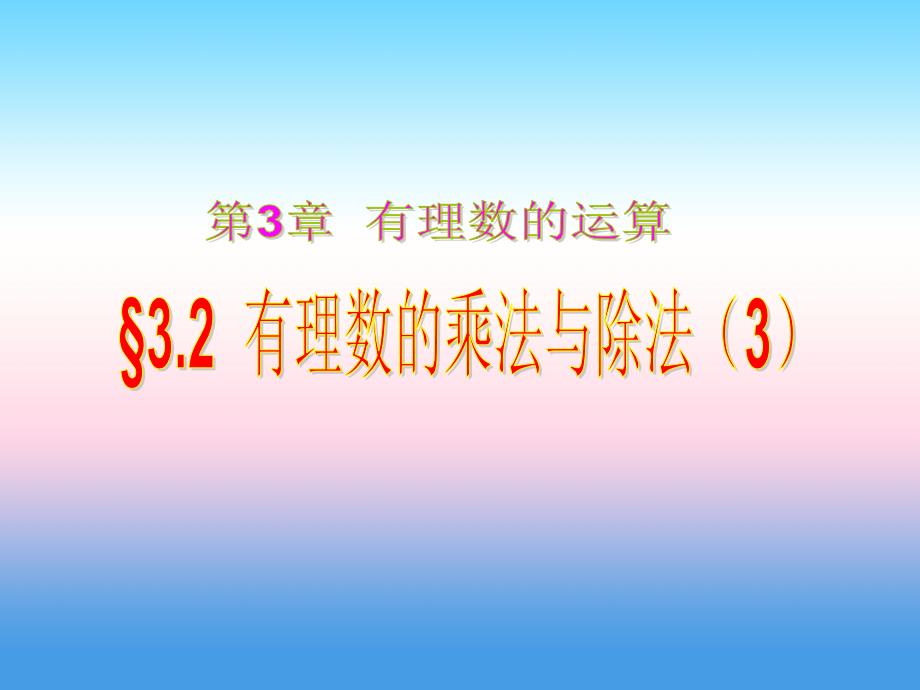 第3章　有理数的运算

§3.2 有理数的乘法与除法（3）